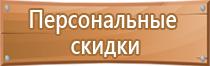 Персональные скидки